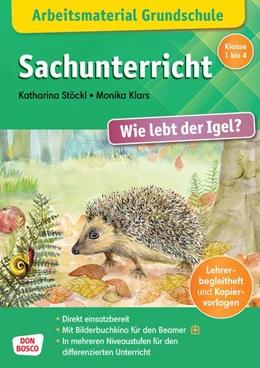 Arbeitsmaterial Grundschule

Klasse 1 bis 4

Sachunterricht

Katharina Stöckl • Monika Klars

Wie lebt der Igel?

Lehrerbegleitheft und Kopiervorlagen

• Direkt einsatzbereit
• Mit Bilderbuchkino für den Beamer
• In mehreren Niveaustufen für den differenzierten Unterricht

DON BOSCO